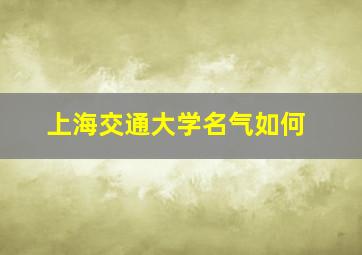 上海交通大学名气如何